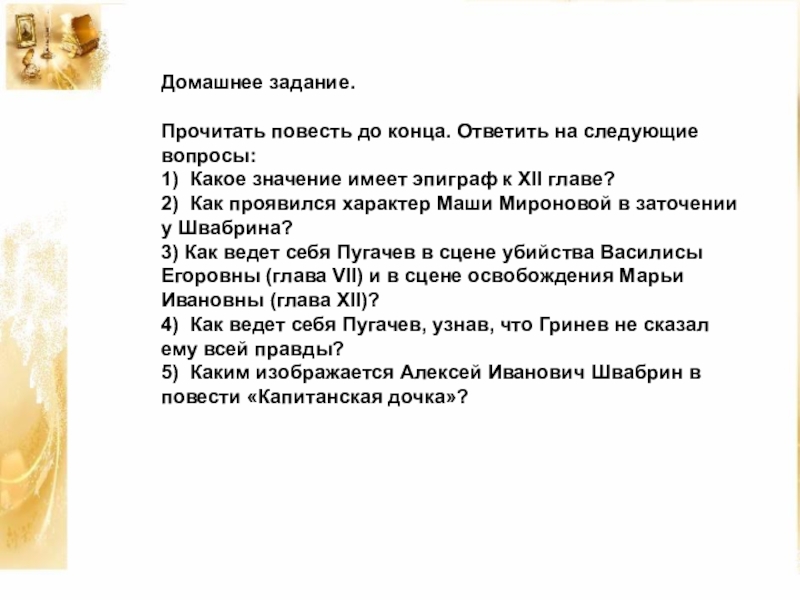 Домашнее задание.

Прочитать повесть до конца. Ответить на следующие вопросы:
1) Какое значение имеет эпиграф к XII главе?
2) Как проявился характер Маши Мироновой в заточении у Швабрина?
3) Как ведет себя Пугачев в сцене убийства Василисы Егоровны (глава VII) и в сцене освобождения Марьи Ивановны (глава XII)?
4) Как ведет себя Пугачев, узнав, что Гринев не сказал ему всей правды?
5) Каким изображается Алексей Иванович Швабрин в повести «Капитанская дочка»?